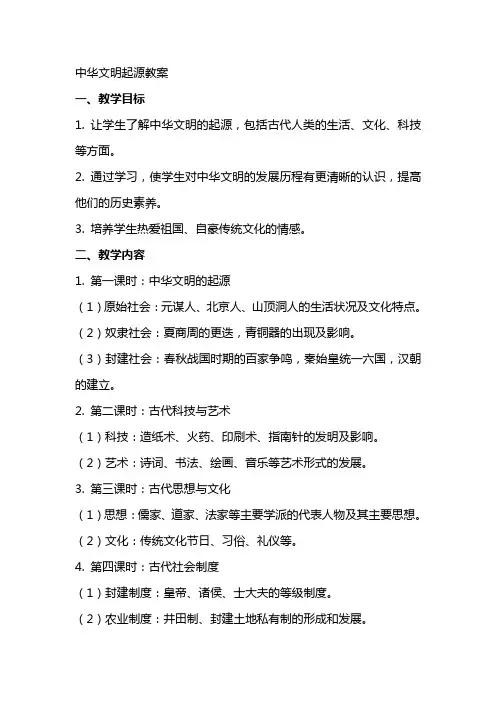 中华文明起源教案

一、教学目标

1. 让学生了解中华文明的起源，包括古代人类的生活、文化、科技等方面。

2. 通过学习，使学生对中华文明的发展历程有更清晰的认识，提高他们的历史素养。

3. 培养学生热爱祖国、自豪传统文化的情感。

二、教学内容

1. 第一课时：中华文明的起源

（1）原始社会：元谋人、北京人、山顶洞人的生活状况及文化特点。

（2）奴隶社会：夏商周的更迭，青铜器的出现及影响。

（3）封建社会：春秋战国时期的百家争鸣，秦始皇统一六国，汉朝的建立。

2. 第二课时：古代科技与艺术

（1）科技：造纸术、火药、印刷术、指南针的发明及影响。

（2）艺术：诗词、书法、绘画、音乐等艺术形式的发展。

3. 第三课时：古代思想与文化

（1）思想：儒家、道家、法家等主要学派的代表人物及其主要思想。

（2）文化：传统文化节日、习俗、礼仪等。

4. 第四课时：古代社会制度

（1）封建制度：皇帝、诸侯、士大夫的等级制度。

（2）农业制度：井田制、封建土地私有制的形成和发展。